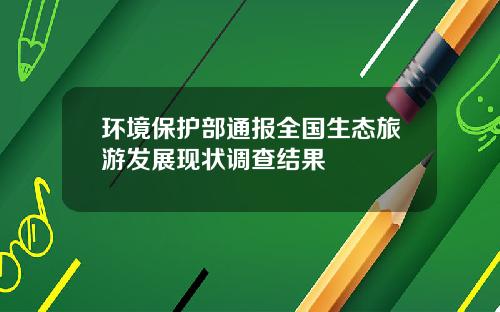 环境保护部通报全国生态旅游发展现状调查结果